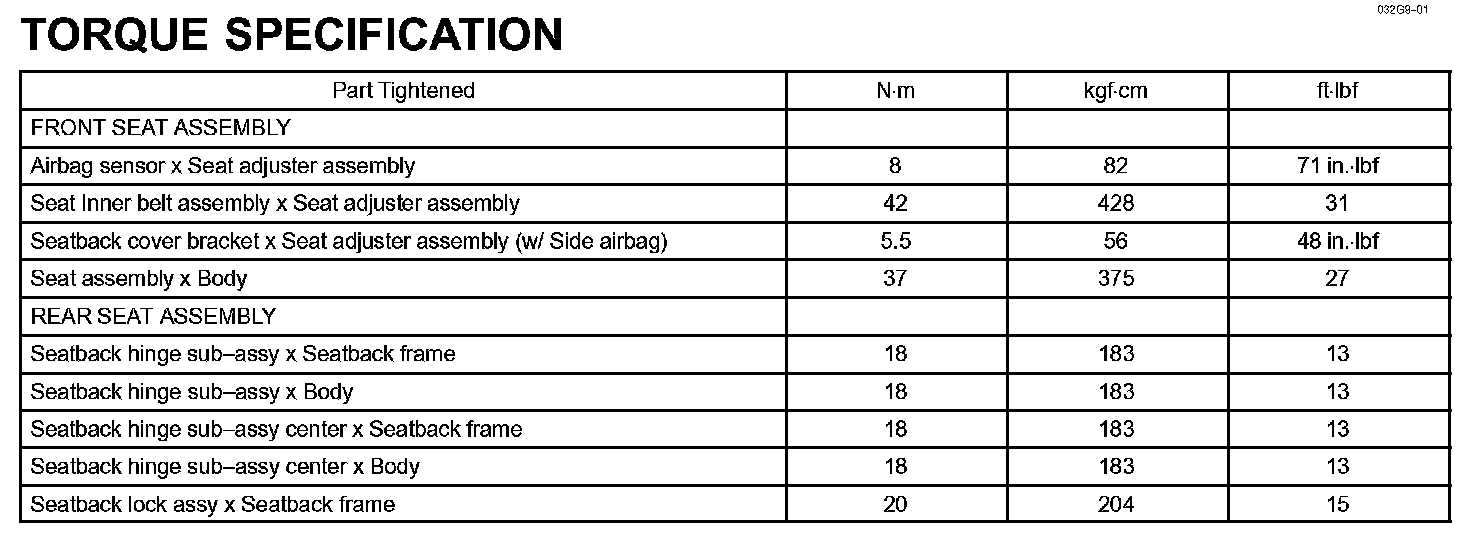 032G9–01

TORQUE SPECIFICATION

| Part Tightened | N·m | kgf·cm | ft·lbf |
|---|---|---|---|
| FRONT SEAT ASSEMBLY | | | |
| Airbag sensor x Seat adjuster assembly | 8 | 82 | 71 in.·lbf |
| Seat Inner belt assembly x Seat adjuster assembly | 42 | 428 | 31 |
| Seatback cover bracket x Seat adjuster assembly (w/ Side airbag) | 5.5 | 56 | 48 in.·lbf |
| Seat assembly x Body | 37 | 375 | 27 |
| REAR SEAT ASSEMBLY | | | |
| Seatback hinge sub–assy x Seatback frame | 18 | 183 | 13 |
| Seatback hinge sub–assy x Body | 18 | 183 | 13 |
| Seatback hinge sub–assy center x Seatback frame | 18 | 183 | 13 |
| Seatback hinge sub–assy center x Body | 18 | 183 | 13 |
| Seatback lock assy x Seatback frame | 20 | 204 | 15 |